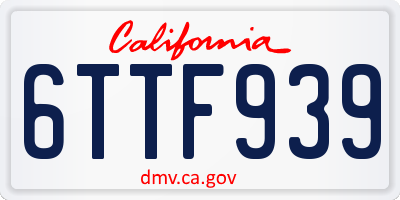 California

6TTF939

dmv.ca.gov